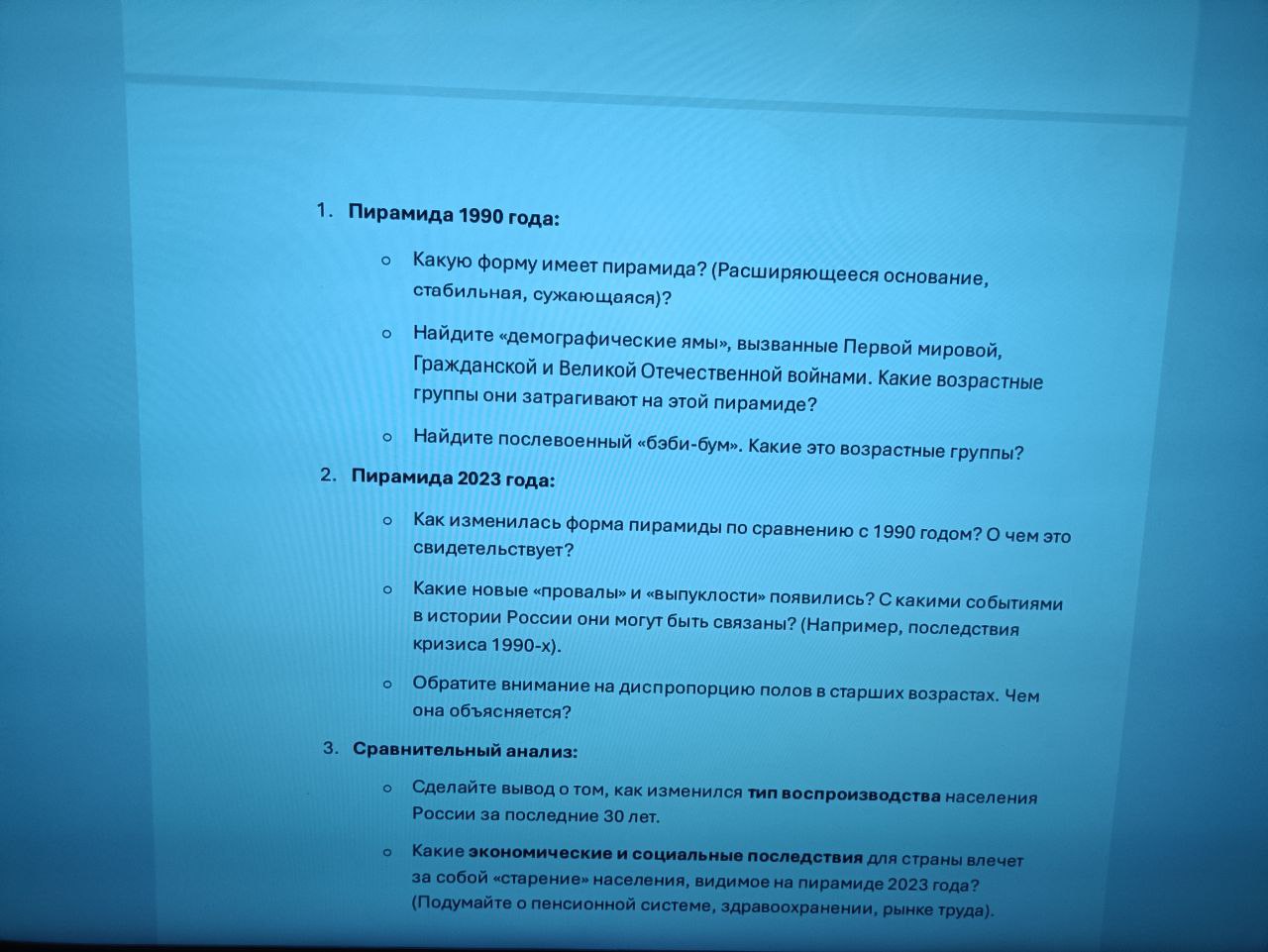 1. Пирамида 1990 года:

○ Какую форму имеет пирамида? (Расширяющееся основание, стабильная, сужающаяся)?

○ Найдите «демографические ямы», вызванные Первой мировой, Гражданской и Великой Отечественной войнами. Какие возрастные группы они затрагивают на этой пирамиде?

○ Найдите послевоенный «бэби-бум». Какие это возрастные группы?

2. Пирамида 2023 года:

○ Как изменилась форма пирамиды по сравнению с 1990 годом? О чем это свидетельствует?

○ Какие новые «провалы» и «выпуклости» появились? С какими событиями в истории России они могут быть связаны? (Например, последствия кризиса 1990-х).

○ Обратите внимание на диспропорцию полов в старших возрастах. Чем она объясняется?

3. Сравнительный анализ:

○ Сделайте вывод о том, как изменился тип воспроизводства населения России за последние 30 лет.

○ Какие экономические и социальные последствия для страны влечет за собой «старение» населения, видимое на пирамиде 2023 года? (Подумайте о пенсионной системе, здравоохранении, рынке труда).